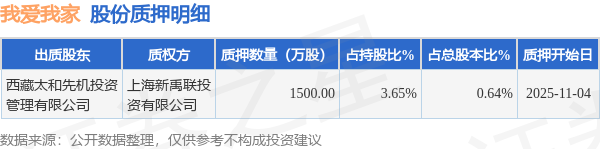 我爱我家 股份质押明细

| 出质股东 | 质权方 | 质押数量（万股） | 占持股比% | 占总股本比% | 质押开始日 |
|---|---|---|---|---|---|
| 西藏太和先机投资管理有限公司 | 上海新禹联投资有限公司 | 1500.00 | 3.65% | 0.64% | 2025-11-04 |

数据来源：公开数据整理，仅供参考不构成投资建议